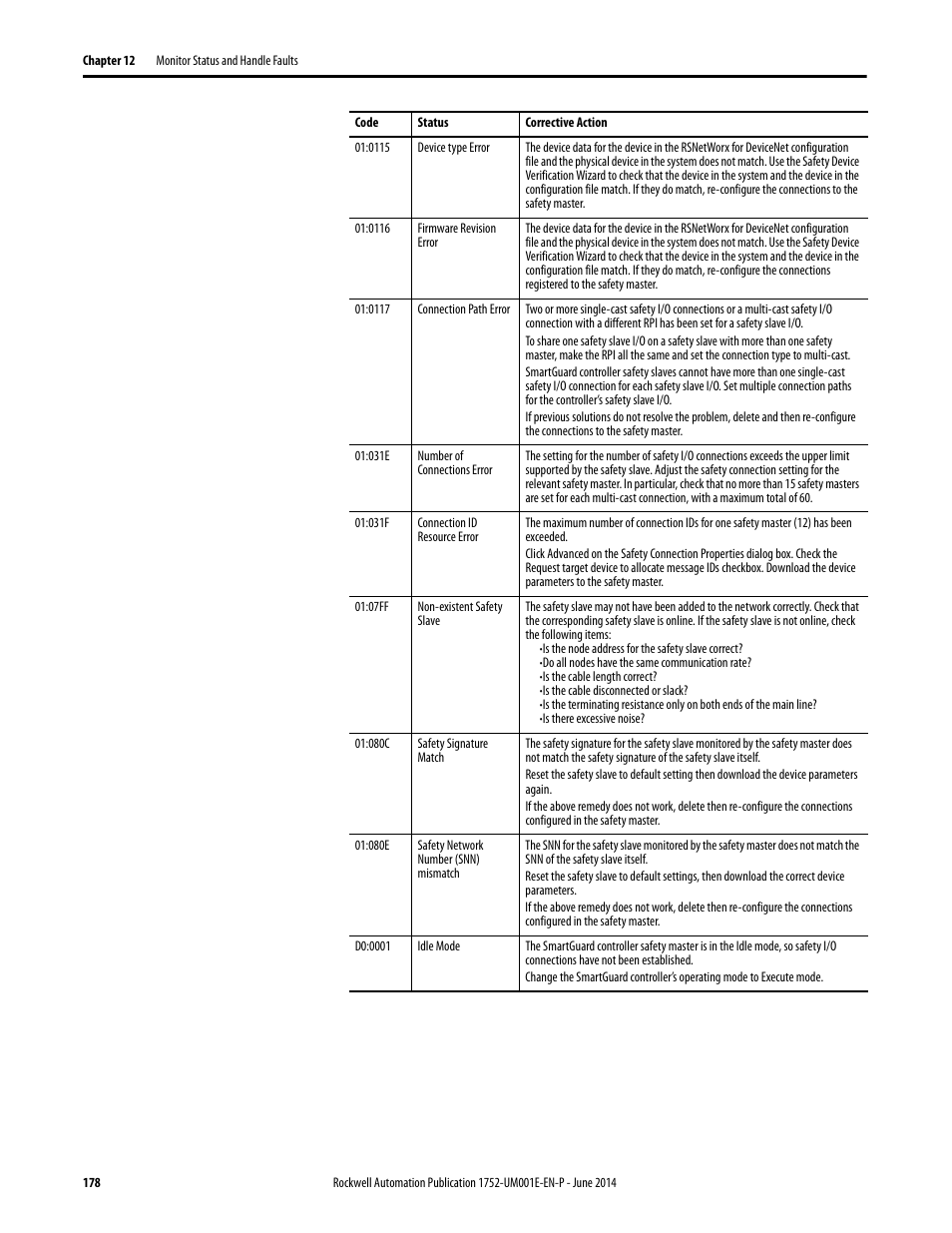 Chapter 12 Monitor Status and Handle Faults

| Code | Status | Corrective Action |
|---|---|---|
| 01:0115 | Device type Error | The device data for the device in the RSNetWorx for DeviceNet configuration file and the physical device in the system does not match. Use the Safety Device Verification Wizard to check that the device in the system and the device in the configuration file match. If they do match, re-configure the connections to the safety master. |
| 01:0116 | Firmware Revision Error | The device data for the device in the RSNetWorx for DeviceNet configuration file and the physical device in the system does not match. Use the Safety Device Verification Wizard to check that the device in the system and the device in the configuration file match. If they do match, re-configure the connections registered to the safety master. |
| 01:0117 | Connection Path Error | Two or more single-cast safety I/O connections or a multi-cast safety I/O connection with a different RPI has been set for a safety slave I/O. To share one safety slave I/O on a safety slave with more than one safety master, make the RPI all the same and set the connection type to multi-cast. SmartGuard controller safety slaves cannot have more than one single-cast safety I/O connection for each safety slave I/O. Set multiple connection paths for the controller's safety slave I/O. If previous solutions do not resolve the problem, delete and then re-configure the connections to the safety master. |
| 01:031E | Number of Connections Error | The setting for the number of safety I/O connections exceeds the upper limit supported by the safety slave. Adjust the safety connection setting for the relevant safety master. In particular, check that no more than 15 safety masters are set for each multi-cast connection, with a maximum total of 60. |
| 01:031F | Connection ID Resource Error | The maximum number of connection IDs for one safety master (12) has been exceeded. Click Advanced on the Safety Connection Properties dialog box. Check the Request target device to allocate message IDs checkbox. Download the device parameters to the safety master. |
| 01:07FF | Non-existent Safety Slave | The safety slave may not have been added to the network correctly. Check that the corresponding safety slave is online. If the safety slave is not online, check the following items: •Is the node address for the safety slave correct? •Do all nodes have the same communication rate? •Is the cable length correct? •Is the cable disconnected or slack? •Is the terminating resistance only on both ends of the main line? •Is there excessive noise? |
| 01:080C | Safety Signature Match | The safety signature for the safety slave monitored by the safety master does not match the safety signature of the safety slave itself. Reset the safety slave to default setting then download the device parameters again. If the above remedy does not work, delete then re-configure the connections configured in the safety master. |
| 01:080E | Safety Network Number (SNN) mismatch | The SNN for the safety slave monitored by the safety master does not match the SNN of the safety slave itself. Reset the safety slave to default settings, then download the correct device parameters. If the above remedy does not work, delete then re-configure the connections configured in the safety master. |
| D0:0001 | Idle Mode | The SmartGuard controller safety master is in the Idle mode, so safety I/O connections have not been established. Change the SmartGuard controller's operating mode to Execute mode. |

178 Rockwell Automation Publication 1752-UM001E-EN-P - June 2014